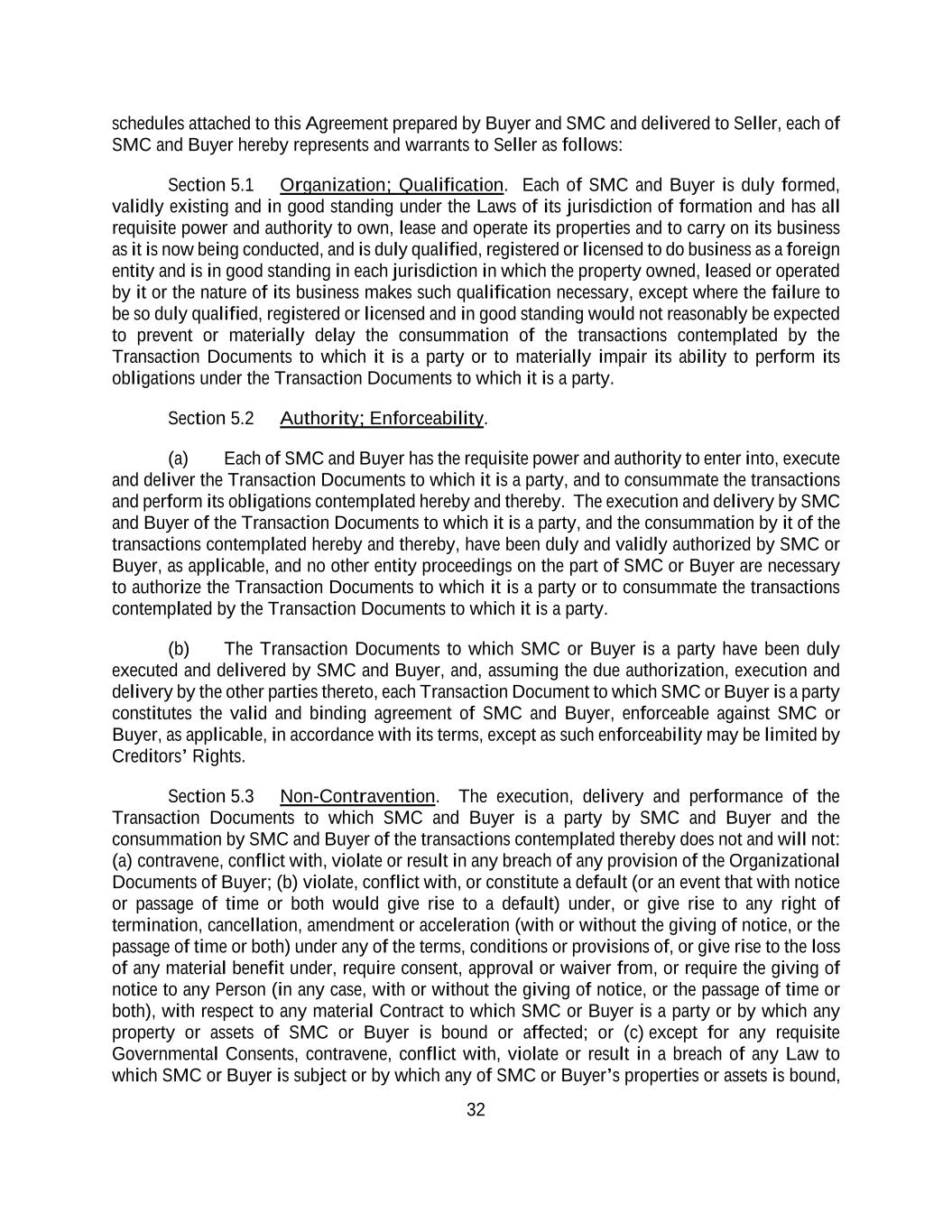 schedules attached to this Agreement prepared by Buyer and SMC and delivered to Seller, each of SMC and Buyer hereby represents and warrants to Seller as follows:

Section 5.1 Organization; Qualification. Each of SMC and Buyer is duly formed, validly existing and in good standing under the Laws of its jurisdiction of formation and has all requisite power and authority to own, lease and operate its properties and to carry on its business as it is now being conducted, and is duly qualified, registered or licensed to do business as a foreign entity and is in good standing in each jurisdiction in which the property owned, leased or operated by it or the nature of its business makes such qualification necessary, except where the failure to be so duly qualified, registered or licensed and in good standing would not reasonably be expected to prevent or materially delay the consummation of the transactions contemplated by the Transaction Documents to which it is a party or to materially impair its ability to perform its obligations under the Transaction Documents to which it is a party.

Section 5.2 Authority; Enforceability.

(a) Each of SMC and Buyer has the requisite power and authority to enter into, execute and deliver the Transaction Documents to which it is a party, and to consummate the transactions and perform its obligations contemplated hereby and thereby. The execution and delivery by SMC and Buyer of the Transaction Documents to which it is a party, and the consummation by it of the transactions contemplated hereby and thereby, have been duly and validly authorized by SMC or Buyer, as applicable, and no other entity proceedings on the part of SMC or Buyer are necessary to authorize the Transaction Documents to which it is a party or to consummate the transactions contemplated by the Transaction Documents to which it is a party.

(b) The Transaction Documents to which SMC or Buyer is a party have been duly executed and delivered by SMC and Buyer, and, assuming the due authorization, execution and delivery by the other parties thereto, each Transaction Document to which SMC or Buyer is a party constitutes the valid and binding agreement of SMC and Buyer, enforceable against SMC or Buyer, as applicable, in accordance with its terms, except as such enforceability may be limited by Creditors' Rights.

Section 5.3 Non-Contravention. The execution, delivery and performance of the Transaction Documents to which SMC and Buyer is a party by SMC and Buyer and the consummation by SMC and Buyer of the transactions contemplated thereby does not and will not: (a) contravene, conflict with, violate or result in any breach of any provision of the Organizational Documents of Buyer; (b) violate, conflict with, or constitute a default (or an event that with notice or passage of time or both would give rise to a default) under, or give rise to any right of termination, cancellation, amendment or acceleration (with or without the giving of notice, or the passage of time or both) under any of the terms, conditions or provisions of, or give rise to the loss of any material benefit under, require consent, approval or waiver from, or require the giving of notice to any Person (in any case, with or without the giving of notice, or the passage of time or both), with respect to any material Contract to which SMC or Buyer is a party or by which any property or assets of SMC or Buyer is bound or affected; or (c) except for any requisite Governmental Consents, contravene, conflict with, violate or result in a breach of any Law to which SMC or Buyer is subject or by which any of SMC or Buyer's properties or assets is bound,

32